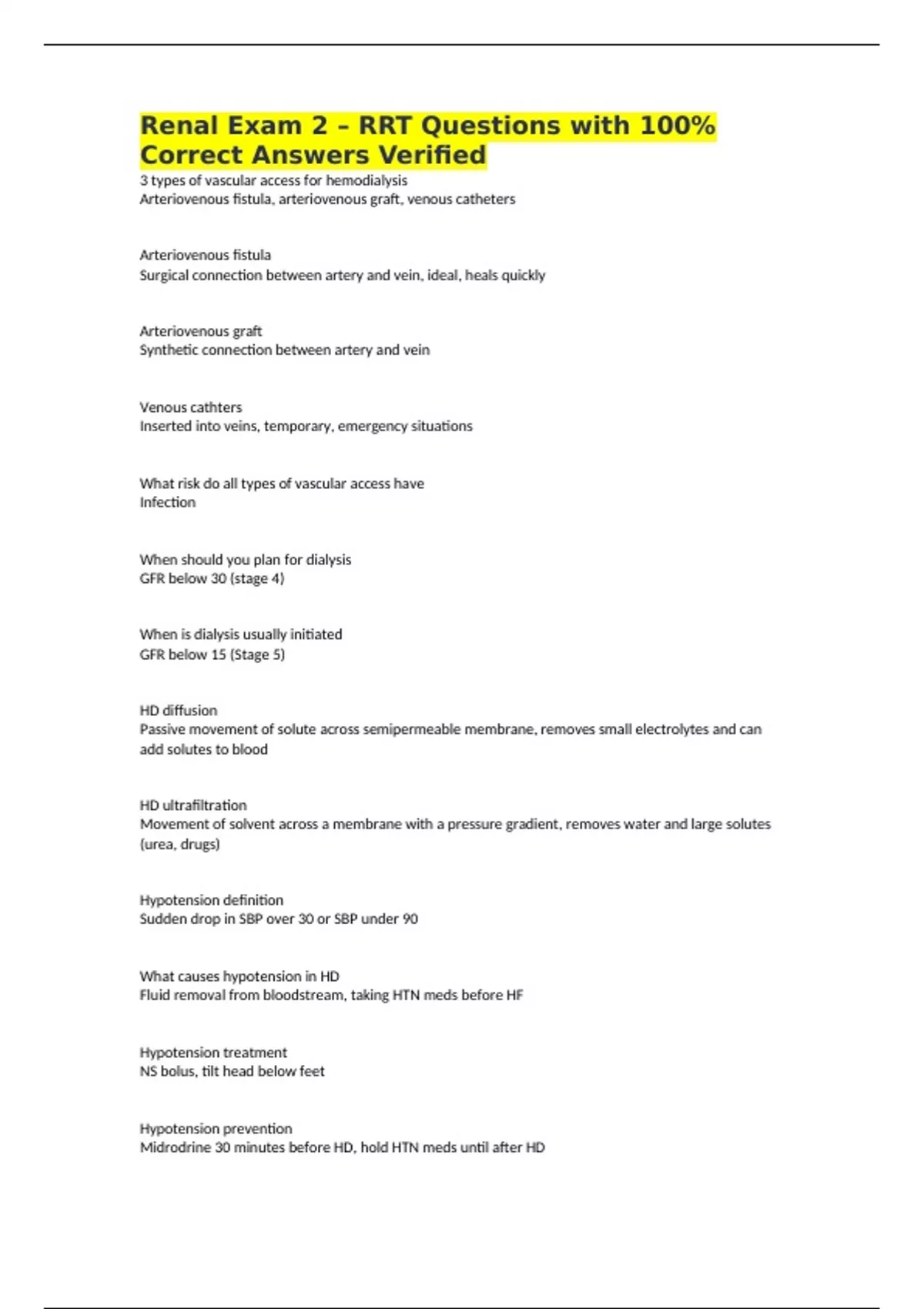 Renal Exam 2 – RRT Questions with 100% Correct Answers Verified

3 types of vascular access for hemodialysis
Arteriovenous fistula, arteriovenous graft, venous catheters

Arteriovenous fistula
Surgical connection between artery and vein, ideal, heals quickly

Arteriovenous graft
Synthetic connection between artery and vein

Venous cathters
Inserted into veins, temporary, emergency situations

What risk do all types of vascular access have
Infection

When should you plan for dialysis
GFR below 30 (stage 4)

When is dialysis usually initiated
GFR below 15 (Stage 5)

HD diffusion
Passive movement of solute across semipermeable membrane, removes small electrolytes and can add solutes to blood

HD ultrafiltration
Movement of solvent across a membrane with a pressure gradient, removes water and large solutes (urea, drugs)

Hypotension definition
Sudden drop in SBP over 30 or SBP under 90

What causes hypotension in HD
Fluid removal from bloodstream, taking HTN meds before HF

Hypotension treatment
NS bolus, tilt head below feet

Hypotension prevention
Midrodrine 30 minutes before HD, hold HTN meds until after HD